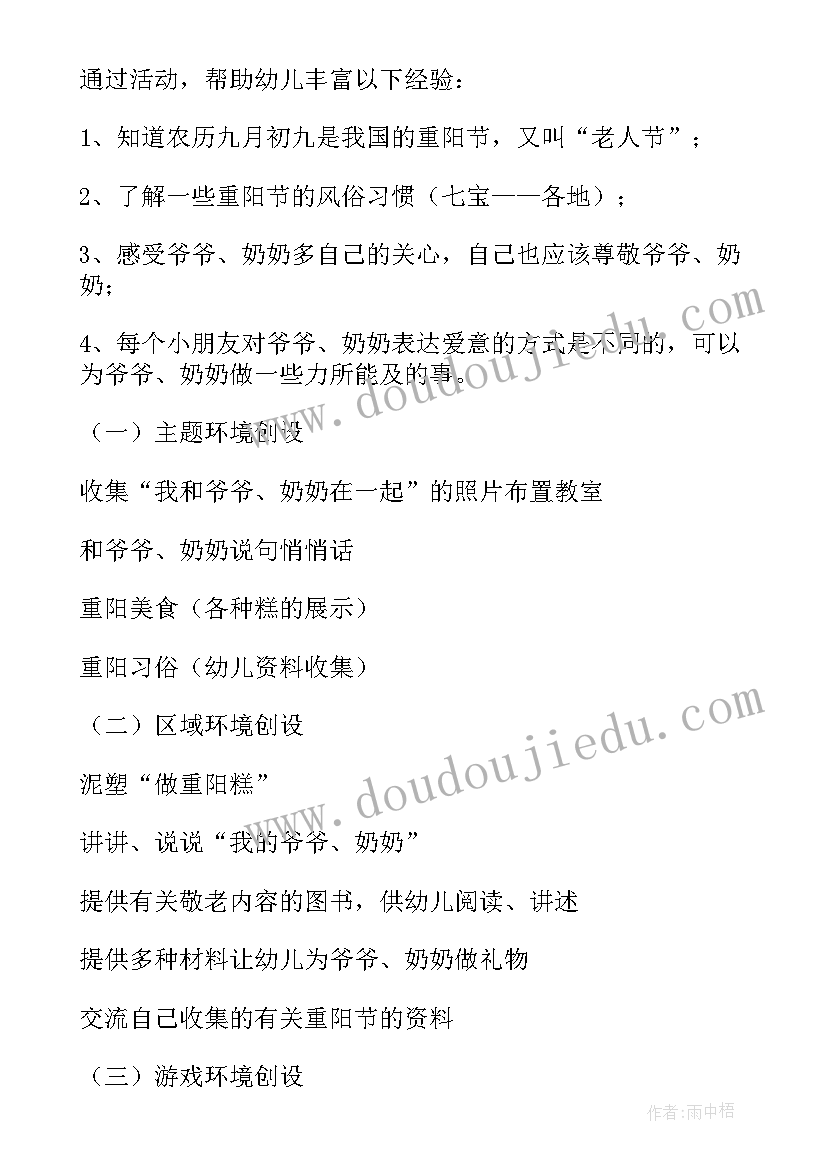 通过活动，帮助幼儿丰富以下经验：

1、知道农历九月初九是我国的重阳节，又叫“老人节”；

2、了解一些重阳节的风俗习惯（七宝——各地）；

3、感受爷爷、奶奶多自己的关心，自己也应该尊敬爷爷、奶奶；

4、每个小朋友对爷爷、奶奶表达爱意的方式是不同的，可以为爷爷、奶奶做一些力所能及的事。

（一）主题环境创设

收集“我和爷爷、奶奶在一起”的照片布置教室

和爷爷、奶奶说句悄悄话

重阳美食（各种糕的展示）

重阳习俗（幼儿资料收集）

（二）区域环境创设

泥塑“做重阳糕”

讲讲、说说“我的爷爷、奶奶”

提供有关敬老内容的图书，供幼儿阅读、讲述

提供多种材料让幼儿为爷爷、奶奶做礼物

交流自己收集的有关重阳节的资料

（三）游戏环境创设

www.doudoujiedu.com

www.doudoujiedu.com

作者:雨中梧